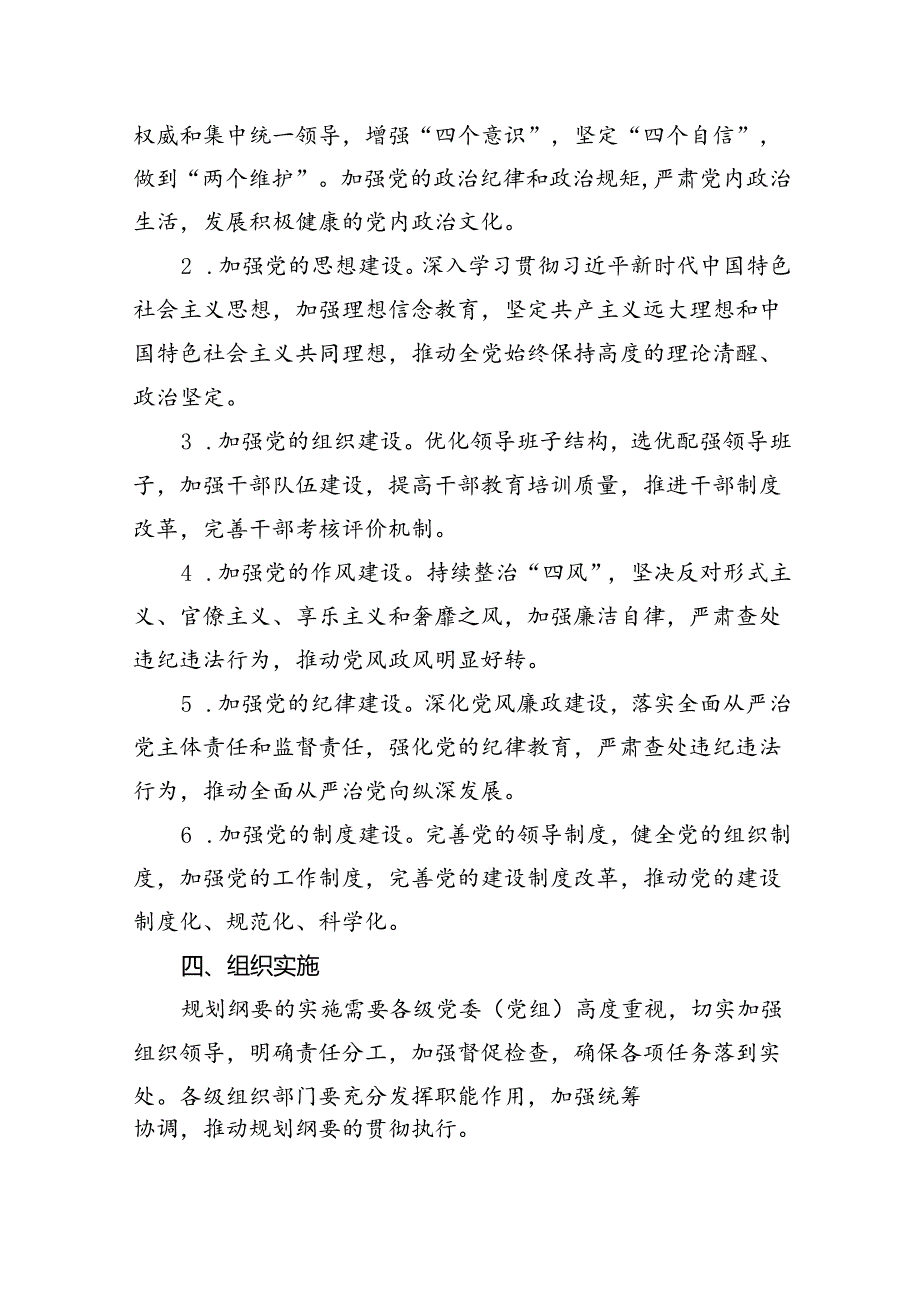 权威和集中统一领导，增强“四个意识”，坚定“四个自信”，做到“两个维护”。加强党的政治纪律和政治规矩，严肃党内政治生活，发展积极健康的党内政治文化。

2．加强党的思想建设。深入学习贯彻习近平新时代中国特色社会主义思想，加强理想信念教育，坚定共产主义远大理想和中国特色社会主义共同理想，推动全党始终保持高度的理论清醒、政治坚定。

3．加强党的组织建设。优化领导班子结构，选优配强领导班子，加强干部队伍建设，提高干部教育培训质量，推进干部制度改革，完善干部考核评价机制。

4．加强党的作风建设。持续整治“四风”，坚决反对形式主义、官僚主义、享乐主义和奢靡之风，加强廉洁自律，严肃查处违纪违法行为，推动党风政风明显好转。

5．加强党的纪律建设。深化党风廉政建设，落实全面从严治党主体责任和监督责任，强化党的纪律教育，严肃查处违纪违法行为，推动全面从严治党向纵深发展。

6．加强党的制度建设。完善党的领导制度，健全党的组织制度，加强党的工作制度，完善党的建设制度改革，推动党的建设制度化、规范化、科学化。

四、组织实施

规划纲要的实施需要各级党委（党组）高度重视，切实加强组织领导，明确责任分工，加强督促检查，确保各项任务落到实处。各级组织部门要充分发挥职能作用，加强统筹协调，推动规划纲要的贯彻执行。